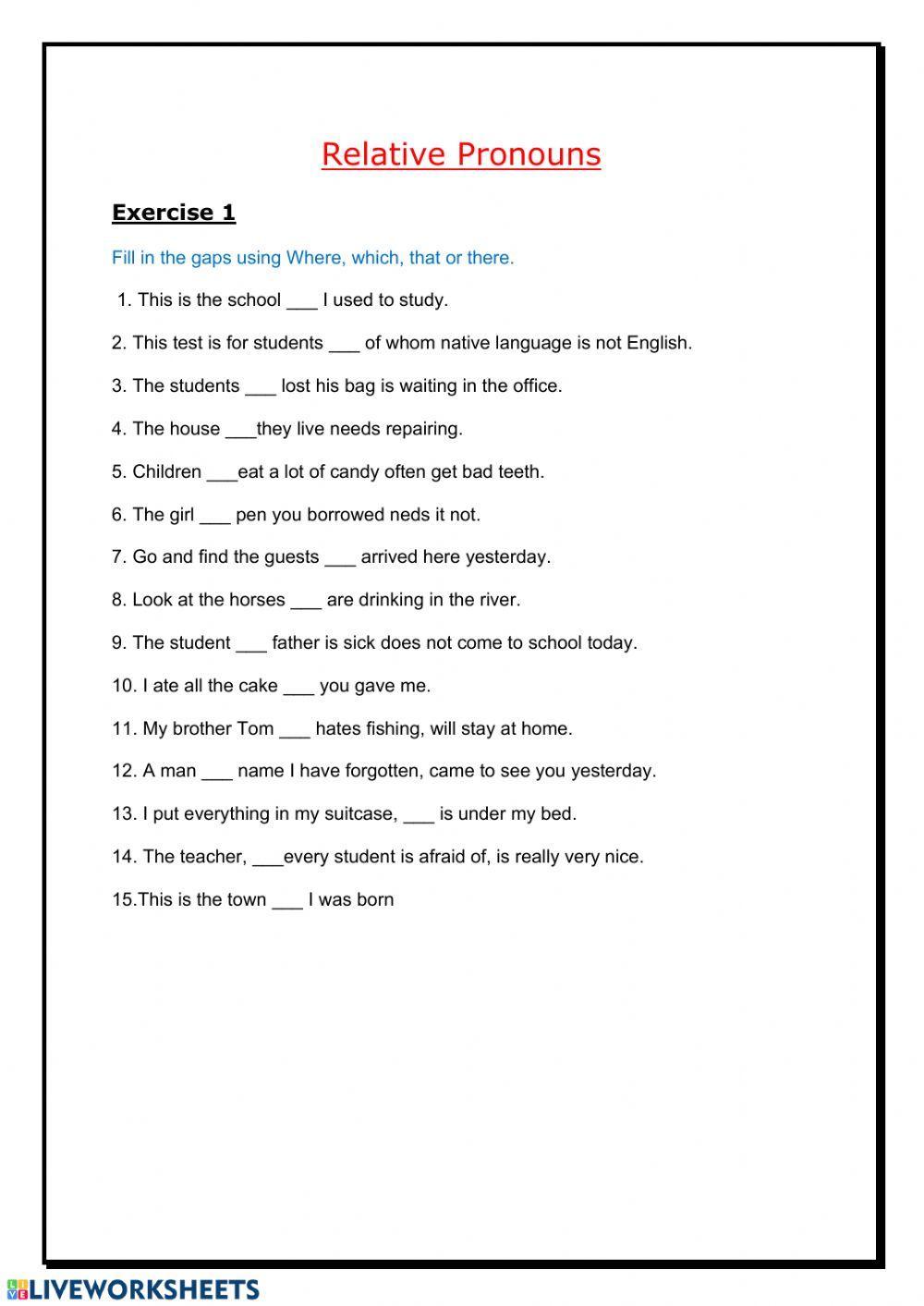 Relative Pronouns

Exercise 1

Fill in the gaps using Where, which, that or there.

1. This is the school ___ I used to study.

2. This test is for students ___ of whom native language is not English.

3. The students ___ lost his bag is waiting in the office.

4. The house ___they live needs repairing.

5. Children ___eat a lot of candy often get bad teeth.

6. The girl ___ pen you borrowed neds it not.

7. Go and find the guests ___ arrived here yesterday.

8. Look at the horses ___ are drinking in the river.

9. The student ___ father is sick does not come to school today.

10. I ate all the cake ___ you gave me.

11. My brother Tom ___ hates fishing, will stay at home.

12. A man ___ name I have forgotten, came to see you yesterday.

13. I put everything in my suitcase, ___ is under my bed.

14. The teacher, ___every student is afraid of, is really very nice.

15.This is the town ___ I was born

LIVEWORKSHEETS